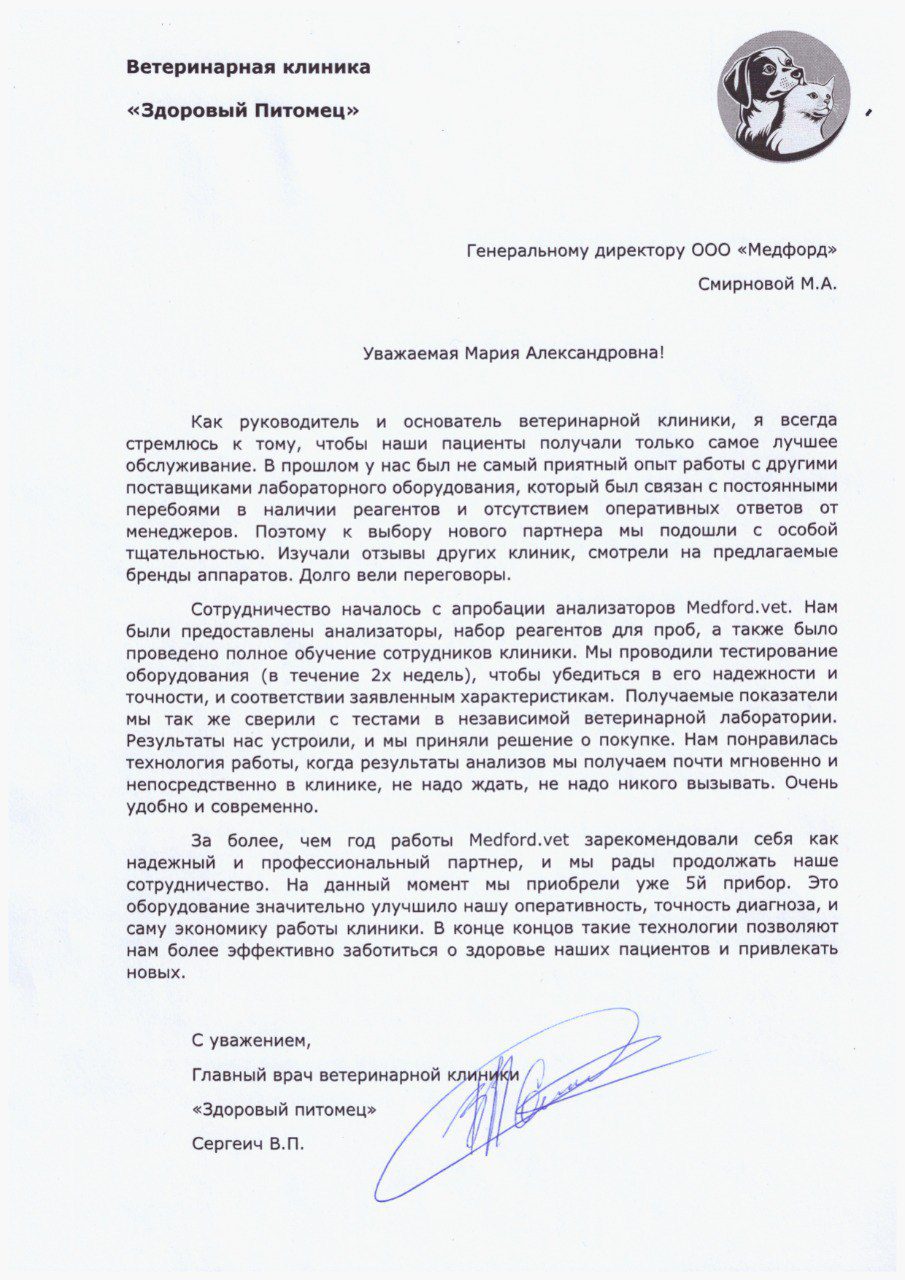 Ветеринарная клиника

«Здоровый Питомец»

Генеральному директору ООО «Медфорд»

Смирновой М.А.

Уважаемая Мария Александровна!

Как руководитель и основатель ветеринарной клиники, я всегда стремлюсь к тому, чтобы наши пациенты получали только самое лучшее обслуживание. В прошлом у нас был не самый приятный опыт работы с другими поставщиками лабораторного оборудования, который был связан с постоянными перебоями в наличии реагентов и отсутствием оперативных ответов от менеджеров. Поэтому к выбору нового партнера мы подошли с особой тщательностью. Изучали отзывы других клиник, смотрели на предлагаемые бренды аппаратов. Долго вели переговоры.

Сотрудничество началось с апробации анализаторов Medford.vet. Нам были предоставлены анализаторы, набор реагентов для проб, а также было проведено полное обучение сотрудников клиники. Мы проводили тестирование оборудования (в течение 2х недель), чтобы убедиться в его надежности и точности, и соответствии заявленным характеристикам. Получаемые показатели мы так же сверили с тестами в независимой ветеринарной лаборатории. Результаты нас устроили, и мы приняли решение о покупке. Нам понравилась технология работы, когда результаты анализов мы получаем почти мгновенно и непосредственно в клинике, не надо ждать, не надо никого вызывать. Очень удобно и современно.

За более, чем год работы Medford.vet зарекомендовали себя как надежный и профессиональный партнер, и мы рады продолжать наше сотрудничество. На данный момент мы приобрели уже 5й прибор. Это оборудование значительно улучшило нашу оперативность, точность диагноза, и саму экономику работы клиники. В конце концов такие технологии позволяют нам более эффективно заботиться о здоровье наших пациентов и привлекать новых.

С уважением,

Главный врач ветеринарной клиники

«Здоровый питомец»

Сергеич В.П.